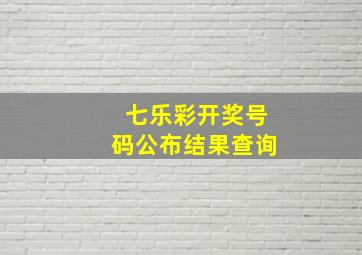 七乐彩开奖号码公布结果查询